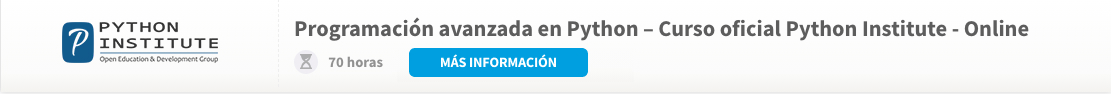 PYTHON INSTITUTE
Open Education & Development Group

Programación avanzada en Python – Curso oficial Python Institute - Online

70 horas

MÁS INFORMACIÓN